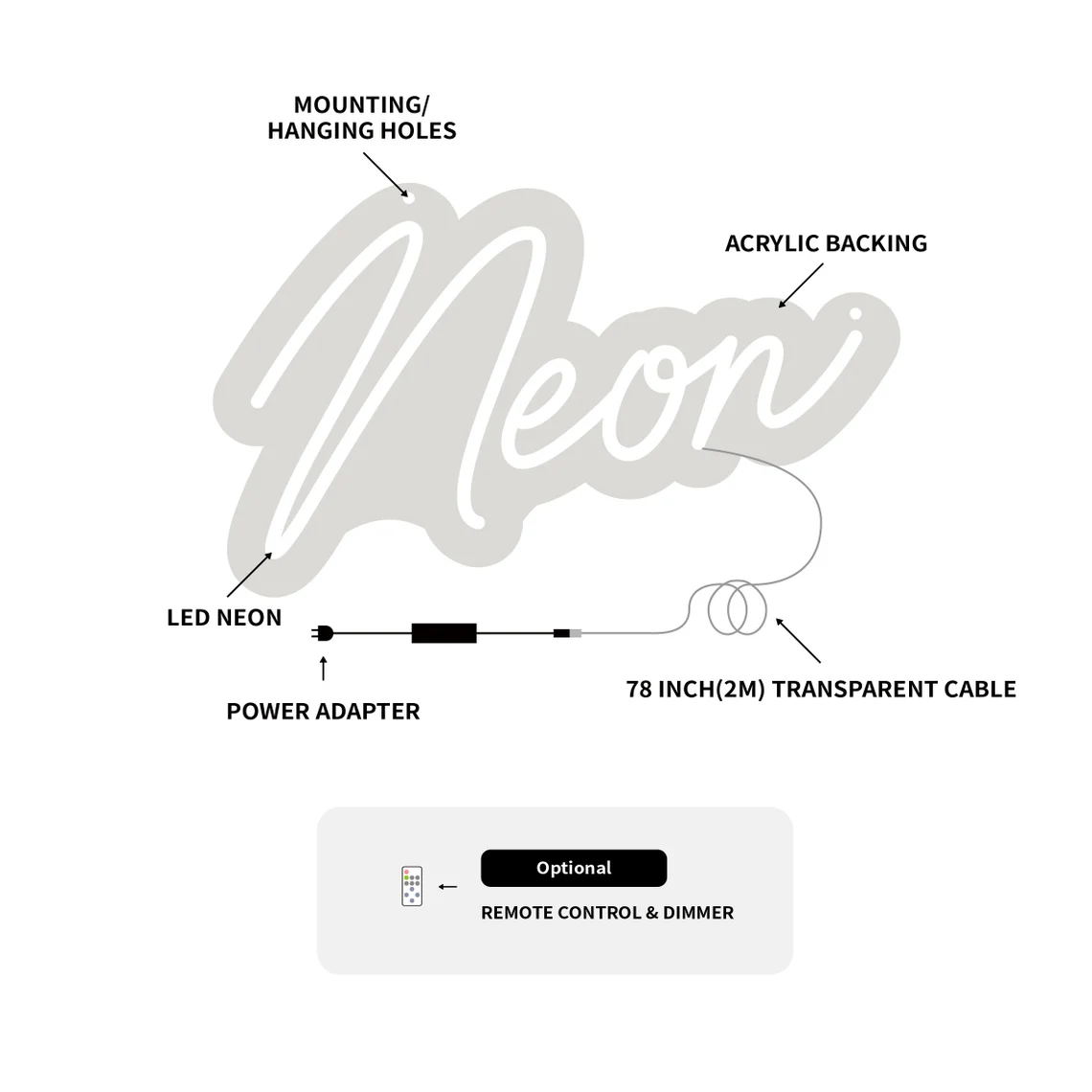 MOUNTING/
HANGING HOLES

ACRYLIC BACKING

Neon

LED NEON

POWER ADAPTER

78 INCH(2M) TRANSPARENT CABLE

Optional

REMOTE CONTROL & DIMMER